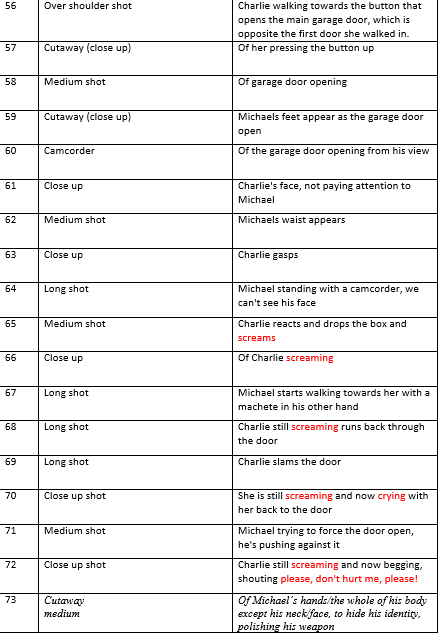 | 56 | Over shoulder shot | Charlie walking towards the button that opens the main garage door, which is opposite the first door she walked in. |
|---|---|---|
| 57 | Cutaway (close up) | Of her pressing the button up |
| 58 | Medium shot | Of garage door opening |
| 59 | Cutaway (close up) | Michaels feet appear as the garage door open |
| 60 | Camcorder | Of the garage door opening from his view |
| 61 | Close up | Charlie's face, not paying attention to Michael |
| 62 | Medium shot | Michaels waist appears |
| 63 | Close up | Charlie gasps |
| 64 | Long shot | Michael standing with a camcorder, we can't see his face |
| 65 | Medium shot | Charlie reacts and drops the box and screams |
| 66 | Close up | Of Charlie screaming |
| 67 | Long shot | Michael starts walking towards her with a machete in his other hand |
| 68 | Long shot | Charlie still screaming runs back through the door |
| 69 | Long shot | Charlie slams the door |
| 70 | Close up shot | She is still screaming and now crying with her back to the door |
| 71 | Medium shot | Michael trying to force the door open, he's pushing against it |
| 72 | Close up shot | Charlie still screaming and now begging, shouting please, don't hurt me, please! |
| 73 | Cutaway medium | Of Michael's hands/the whole of his body except his neck/face, to hide his identity, polishing his weapon |